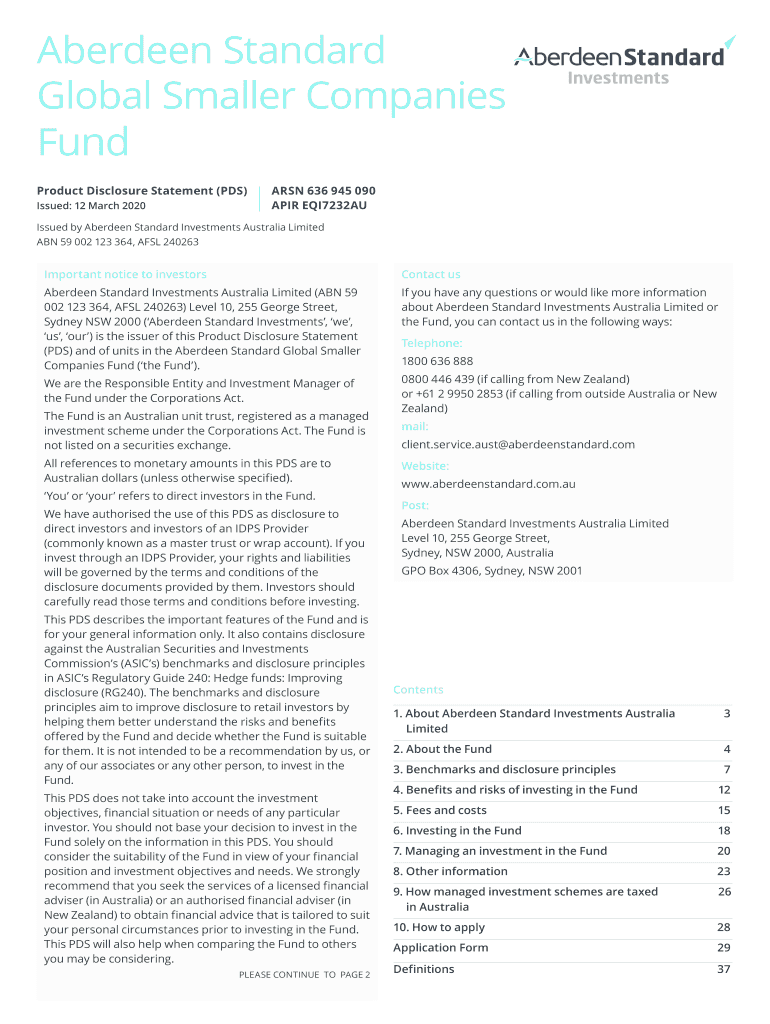 Aberdeen Standard Global Smaller Companies Fund

AberdeenStandard Investments

Product Disclosure Statement (PDS)
Issued: 12 March 2020

ARSN 636 945 090
APIR EQI7232AU

Issued by Aberdeen Standard Investments Australia Limited
ABN 59 002 123 364, AFSL 240263

Important notice to investors

Aberdeen Standard Investments Australia Limited (ABN 59 002 123 364, AFSL 240263) Level 10, 255 George Street, Sydney NSW 2000 ('Aberdeen Standard Investments', 'we', 'us', 'our') is the issuer of this Product Disclosure Statement (PDS) and of units in the Aberdeen Standard Global Smaller Companies Fund ('the Fund').

We are the Responsible Entity and Investment Manager of the Fund under the Corporations Act.

The Fund is an Australian unit trust, registered as a managed investment scheme under the Corporations Act. The Fund is not listed on a securities exchange.

All references to monetary amounts in this PDS are to Australian dollars (unless otherwise specified).

'You' or 'your' refers to direct investors in the Fund.

We have authorised the use of this PDS as disclosure to direct investors and investors of an IDPS Provider (commonly known as a master trust or wrap account). If you invest through an IDPS Provider, your rights and liabilities will be governed by the terms and conditions of the disclosure documents provided by them. Investors should carefully read those terms and conditions before investing.

This PDS describes the important features of the Fund and is for your general information only. It also contains disclosure against the Australian Securities and Investments Commission's (ASIC's) benchmarks and disclosure principles in ASIC's Regulatory Guide 240: Hedge funds: Improving disclosure (RG240). The benchmarks and disclosure principles aim to improve disclosure to retail investors by helping them better understand the risks and benefits offered by the Fund and decide whether the Fund is suitable for them. It is not intended to be a recommendation by us, or any of our associates or any other person, to invest in the Fund.

This PDS does not take into account the investment objectives, financial situation or needs of any particular investor. You should not base your decision to invest in the Fund solely on the information in this PDS. You should consider the suitability of the Fund in view of your financial position and investment objectives and needs. We strongly recommend that you seek the services of a licensed financial adviser (in Australia) or an authorised financial adviser (in New Zealand) to obtain financial advice that is tailored to suit your personal circumstances prior to investing in the Fund. This PDS will also help when comparing the Fund to others you may be considering.

PLEASE CONTINUE TO PAGE 2

Contact us

If you have any questions or would like more information about Aberdeen Standard Investments Australia Limited or the Fund, you can contact us in the following ways:

Telephone:
1800 636 888
0800 446 439 (if calling from New Zealand)
or +61 2 9950 2853 (if calling from outside Australia or New Zealand)

mail:
client.service.aust@aberdeenstandard.com

Website:
www.aberdeenstandard.com.au

Post:
Aberdeen Standard Investments Australia Limited
Level 10, 255 George Street,
Sydney, NSW 2000, Australia
GPO Box 4306, Sydney, NSW 2001

Contents

| | |
|---|---|
| 1. About Aberdeen Standard Investments Australia Limited | 3 |
| 2. About the Fund | 4 |
| 3. Benchmarks and disclosure principles | 7 |
| 4. Benefits and risks of investing in the Fund | 12 |
| 5. Fees and costs | 15 |
| 6. Investing in the Fund | 18 |
| 7. Managing an investment in the Fund | 20 |
| 8. Other information | 23 |
| 9. How managed investment schemes are taxed in Australia | 26 |
| 10. How to apply | 28 |
| Application Form | 29 |
| Definitions | 37 |